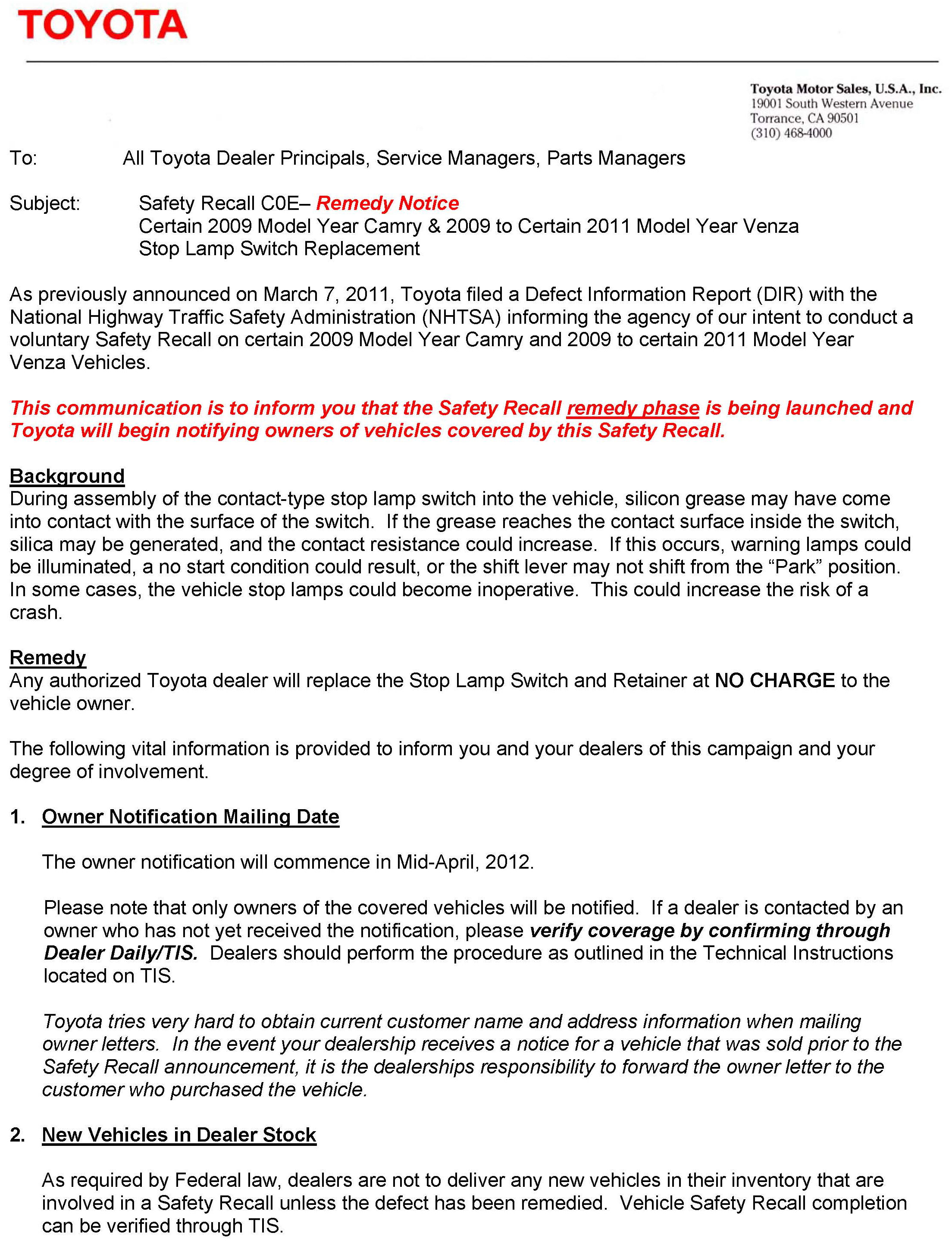 TOYOTA

Toyota Motor Sales, U.S.A., Inc.
19001 South Western Avenue
Torrance, CA 90501
(310) 468-4000

To: All Toyota Dealer Principals, Service Managers, Parts Managers

Subject: Safety Recall C0E– Remedy Notice
Certain 2009 Model Year Camry & 2009 to Certain 2011 Model Year Venza
Stop Lamp Switch Replacement

As previously announced on March 7, 2011, Toyota filed a Defect Information Report (DIR) with the National Highway Traffic Safety Administration (NHTSA) informing the agency of our intent to conduct a voluntary Safety Recall on certain 2009 Model Year Camry and 2009 to certain 2011 Model Year Venza Vehicles.

This communication is to inform you that the Safety Recall remedy phase is being launched and Toyota will begin notifying owners of vehicles covered by this Safety Recall.

Background
During assembly of the contact-type stop lamp switch into the vehicle, silicon grease may have come into contact with the surface of the switch. If the grease reaches the contact surface inside the switch, silica may be generated, and the contact resistance could increase. If this occurs, warning lamps could be illuminated, a no start condition could result, or the shift lever may not shift from the “Park” position. In some cases, the vehicle stop lamps could become inoperative. This could increase the risk of a crash.

Remedy
Any authorized Toyota dealer will replace the Stop Lamp Switch and Retainer at NO CHARGE to the vehicle owner.

The following vital information is provided to inform you and your dealers of this campaign and your degree of involvement.

1. Owner Notification Mailing Date

The owner notification will commence in Mid-April, 2012.

Please note that only owners of the covered vehicles will be notified. If a dealer is contacted by an owner who has not yet received the notification, please verify coverage by confirming through Dealer Daily/TIS. Dealers should perform the procedure as outlined in the Technical Instructions located on TIS.

Toyota tries very hard to obtain current customer name and address information when mailing owner letters. In the event your dealership receives a notice for a vehicle that was sold prior to the Safety Recall announcement, it is the dealerships responsibility to forward the owner letter to the customer who purchased the vehicle.

2. New Vehicles in Dealer Stock

As required by Federal law, dealers are not to deliver any new vehicles in their inventory that are involved in a Safety Recall unless the defect has been remedied. Vehicle Safety Recall completion can be verified through TIS.